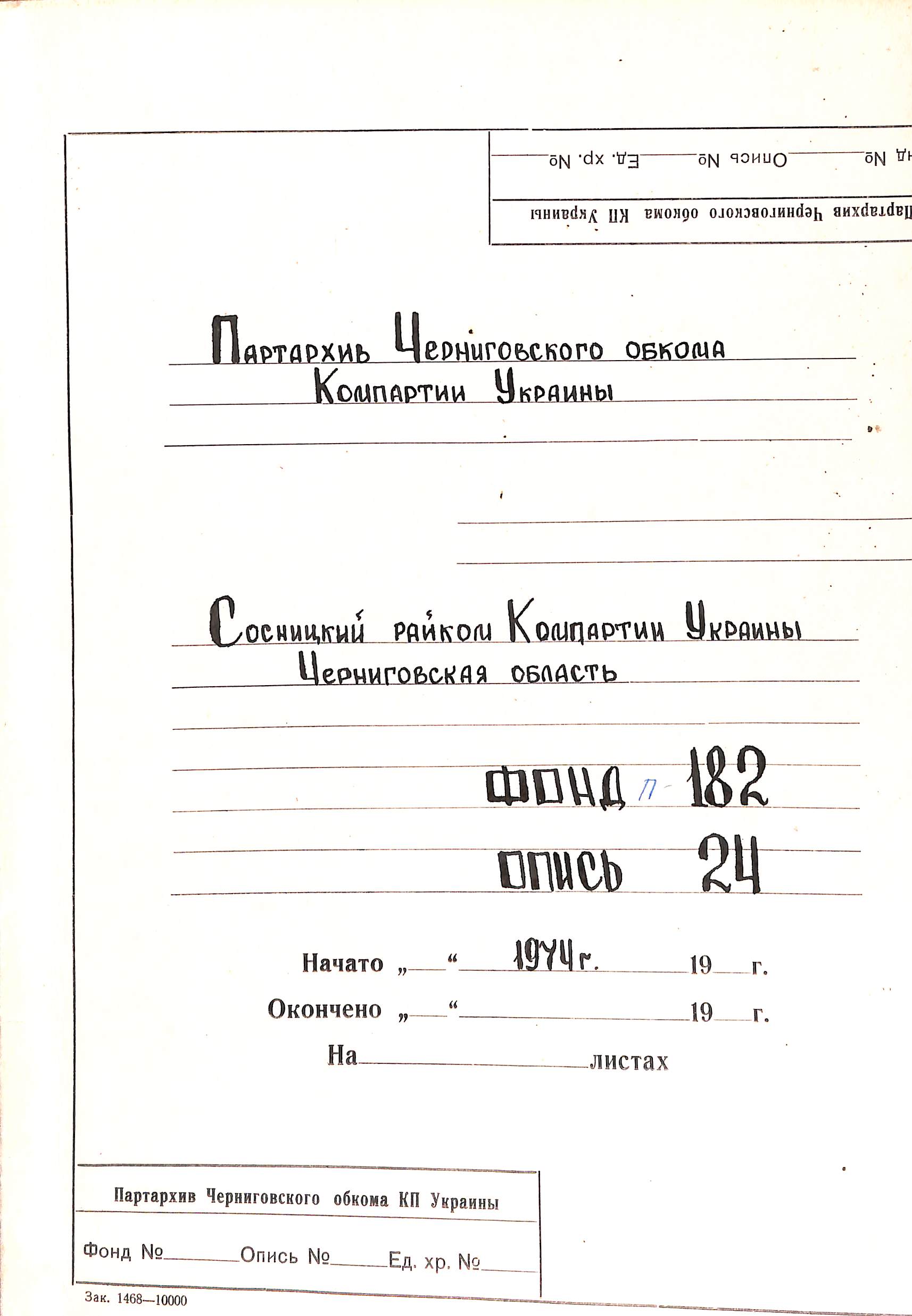 Партархив Черниговского обкома КП Украины
нд №  Опись №  Ед. хр. №

Партархив Черниговского обкома Компартии Украины

Сосницкий райком Компартии Украины
Черниговская область

ФОНД П-182
ОПИСЬ 24

Начато „ “ 1974 г. 19 г.
Окончено „ “ 19 г.
На листах

Партархив Черниговского обкома КП Украины
Фонд № Опись № Ед. хр. №

Зак. 1468—10000